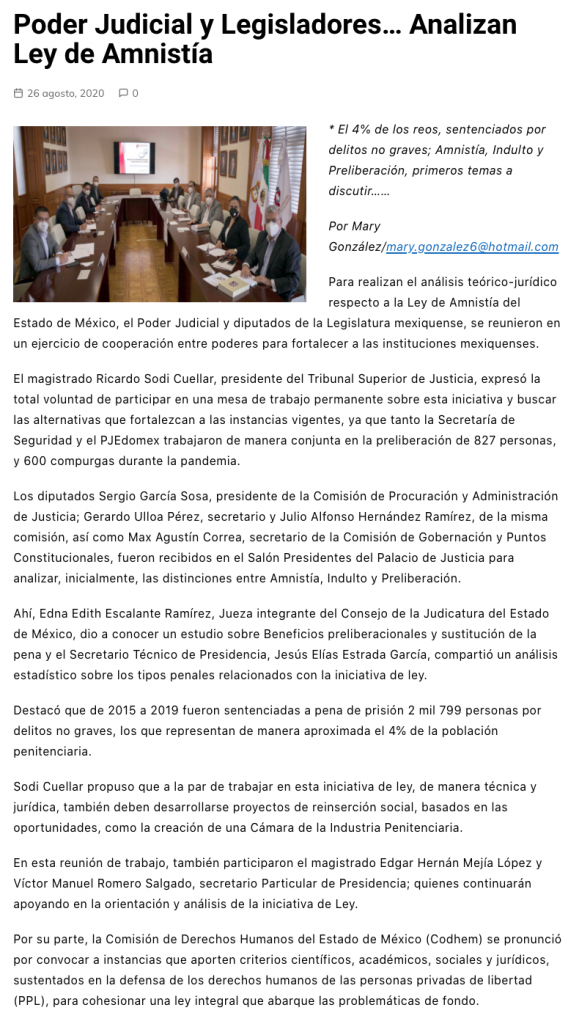 Poder Judicial y Legisladores… Analizan Ley de Amnistía

26 agosto, 2020 0

* El 4% de los reos, sentenciados por delitos no graves; Amnistía, Indulto y Preliberación, primeros temas a discutir……

Por Mary González/mary.gonzalez6@hotmail.com

Para realizan el análisis teórico-jurídico respecto a la Ley de Amnistía del Estado de México, el Poder Judicial y diputados de la Legislatura mexiquense, se reunieron en un ejercicio de cooperación entre poderes para fortalecer a las instituciones mexiquenses.

El magistrado Ricardo Sodi Cuellar, presidente del Tribunal Superior de Justicia, expresó la total voluntad de participar en una mesa de trabajo permanente sobre esta iniciativa y buscar las alternativas que fortalezcan a las instancias vigentes, ya que tanto la Secretaría de Seguridad y el PJEdomex trabajaron de manera conjunta en la preliberación de 827 personas, y 600 compurgas durante la pandemia.

Los diputados Sergio García Sosa, presidente de la Comisión de Procuración y Administración de Justicia; Gerardo Ulloa Pérez, secretario y Julio Alfonso Hernández Ramírez, de la misma comisión, así como Max Agustín Correa, secretario de la Comisión de Gobernación y Puntos Constitucionales, fueron recibidos en el Salón Presidentes del Palacio de Justicia para analizar, inicialmente, las distinciones entre Amnistía, Indulto y Preliberación.

Ahí, Edna Edith Escalante Ramírez, Jueza integrante del Consejo de la Judicatura del Estado de México, dio a conocer un estudio sobre Beneficios preliberacionales y sustitución de la pena y el Secretario Técnico de Presidencia, Jesús Elías Estrada García, compartió un análisis estadístico sobre los tipos penales relacionados con la iniciativa de ley.

Destacó que de 2015 a 2019 fueron sentenciadas a pena de prisión 2 mil 799 personas por delitos no graves, los que representan de manera aproximada el 4% de la población penitenciaria.

Sodi Cuellar propuso que a la par de trabajar en esta iniciativa de ley, de manera técnica y jurídica, también deben desarrollarse proyectos de reinserción social, basados en las oportunidades, como la creación de una Cámara de la Industria Penitenciaria.

En esta reunión de trabajo, también participaron el magistrado Edgar Hernán Mejía López y Víctor Manuel Romero Salgado, secretario Particular de Presidencia; quienes continuarán apoyando en la orientación y análisis de la iniciativa de Ley.

Por su parte, la Comisión de Derechos Humanos del Estado de México (Codhem) se pronunció por convocar a instancias que aporten criterios científicos, académicos, sociales y jurídicos, sustentados en la defensa de los derechos humanos de las personas privadas de libertad (PPL), para cohesionar una ley integral que abarque las problemáticas de fondo.